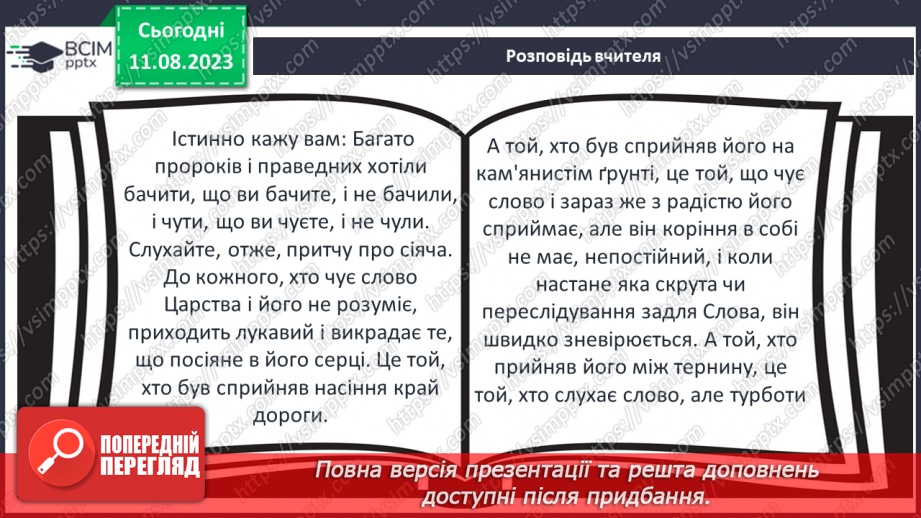 ВСІМ pptx

Сьогодні
11.08.2023

Розповідь вчителя

Істинно кажу вам: Багато пророків і праведних хотіли бачити, що ви бачите, і не бачили, і чути, що ви чуєте, і не чули. Слухайте, отже, притчу про сіяча. До кожного, хто чує слово Царства і його не розуміє, приходить лукавий і викрадає те, що посіяне в його серці. Це той, хто був сприйняв насіння край дороги.

А той, хто був сприйняв його на кам'янистім ґрунті, це той, що чує слово і зараз же з радістю його сприймає, але він коріння в собі не має, непостійний, і коли настане яка скрута чи переслідування задля Слова, він швидко зневірюється. А той, хто прийняв його між тернину, це той, хто слухає слово, але турботи

ПОПЕРЕДНІЙ ПЕРЕГЛЯД

Повна версія презентації та решта доповнень доступні після придбання.

https://vsimpptx.com